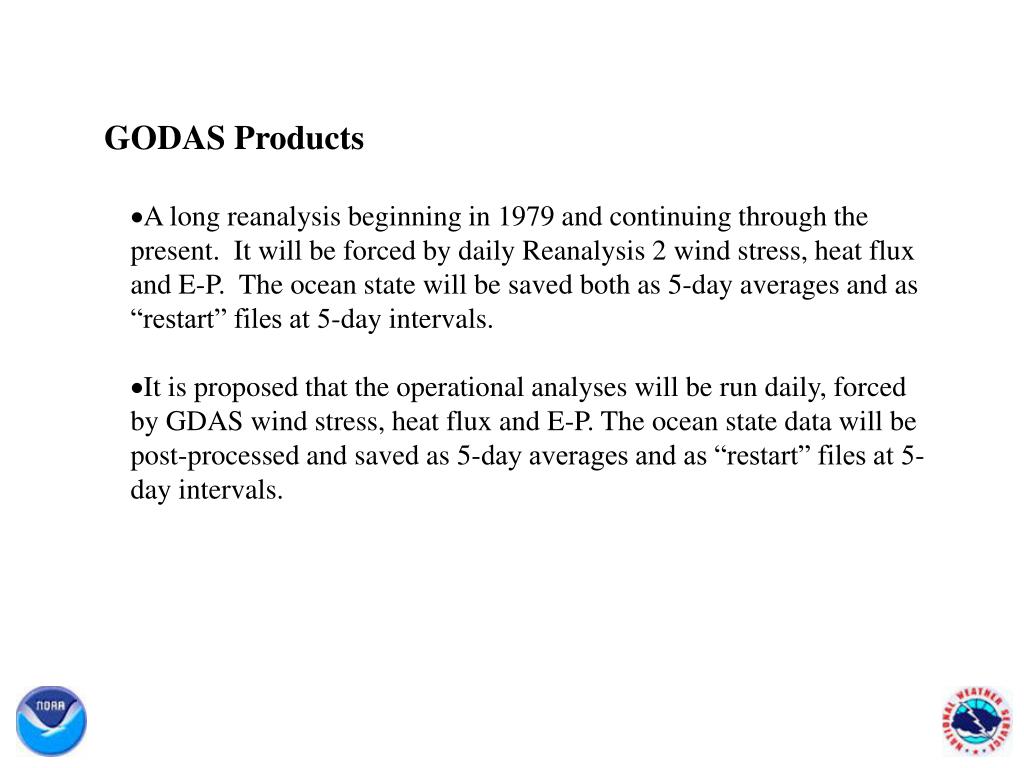 GODAS Products

•A long reanalysis beginning in 1979 and continuing through the present. It will be forced by daily Reanalysis 2 wind stress, heat flux and E-P. The ocean state will be saved both as 5-day averages and as “restart” files at 5-day intervals.

•It is proposed that the operational analyses will be run daily, forced by GDAS wind stress, heat flux and E-P. The ocean state data will be post-processed and saved as 5-day averages and as “restart” files at 5-day intervals.

NOAA

NATIONAL WEATHER SERVICE